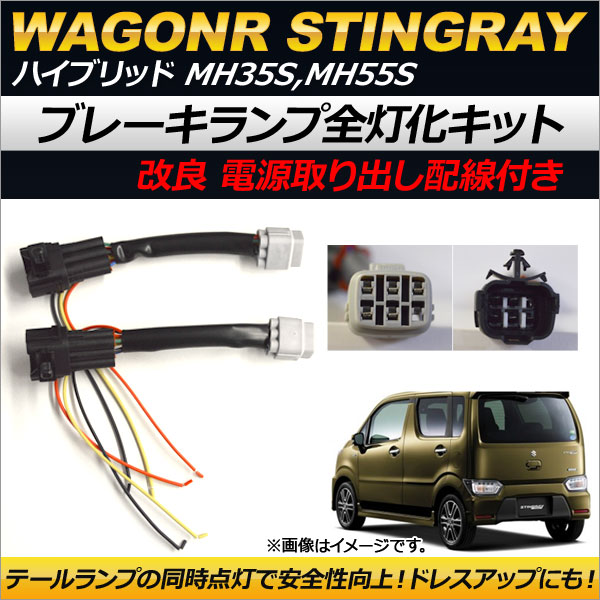 WAGONR STINGRAY
ハイブリッド MH35S,MH55S

ブレーキランプ全灯化キット

改良 電源取り出し配線付き

STINGRAY

※画像はイメージです。

テールランプの同時点灯で安全性向上！ドレスアップにも！